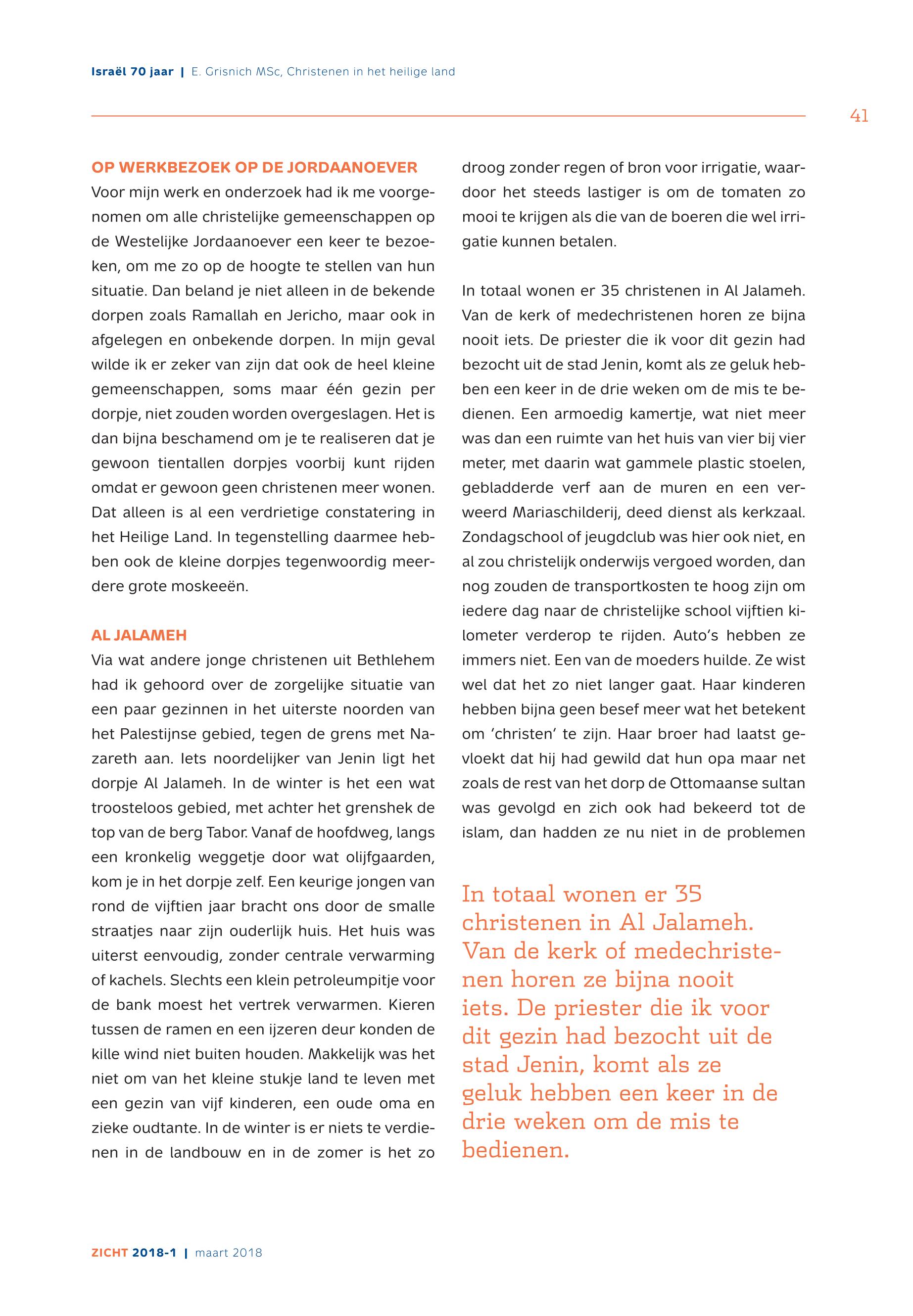 Israël 70 jaar | E. Grisnich MSc, Christenen in het heilige land

41

OP WERKBEZOEK OP DE JORDAANOEVER
Voor mijn werk en onderzoek had ik me voorgenomen om alle christelijke gemeenschappen op de Westelijke Jordaanoever een keer te bezoeken, om me zo op de hoogte te stellen van hun situatie. Dan beland je niet alleen in de bekende dorpen zoals Ramallah en Jericho, maar ook in afgelegen en onbekende dorpen. In mijn geval wilde ik er zeker van zijn dat ook de heel kleine gemeenschappen, soms maar één gezin per dorpje, niet zouden worden overgeslagen. Het is dan bijna beschamend om je te realiseren dat je gewoon tientallen dorpjes voorbij kunt rijden omdat er gewoon geen christenen meer wonen. Dat alleen is al een verdrietige constatering in het Heilige Land. In tegenstelling daarmee hebben ook de kleine dorpjes tegenwoordig meerdere grote moskeeën.

AL JALAMEH
Via wat andere jonge christenen uit Bethlehem had ik gehoord over de zorgelijke situatie van een paar gezinnen in het uiterste noorden van het Palestijnse gebied, tegen de grens met Nazareth aan. Iets noordelijker van Jenin ligt het dorpje Al Jalameh. In de winter is het een wat troosteloos gebied, met achter het grenshek de top van de berg Tabor. Vanaf de hoofdweg, langs een kronkelig weggetje door wat olijfgaarden, kom je in het dorpje zelf. Een keurige jongen van rond de vijftien jaar bracht ons door de smalle straatjes naar zijn ouderlijk huis. Het huis was uiterst eenvoudig, zonder centrale verwarming of kachels. Slechts een klein petroleumpitje voor de bank moest het vertrek verwarmen. Kieren tussen de ramen en een ijzeren deur konden de kille wind niet buiten houden. Makkelijk was het niet om van het kleine stukje land te leven met een gezin van vijf kinderen, een oude oma en zieke oudtante. In de winter is er niets te verdienen in de landbouw en in de zomer is het zo droog zonder regen of bron voor irrigatie, waardoor het steeds lastiger is om de tomaten zo mooi te krijgen als die van de boeren die wel irrigatie kunnen betalen.

In totaal wonen er 35 christenen in Al Jalameh. Van de kerk of medechristenen horen ze bijna nooit iets. De priester die ik voor dit gezin had bezocht uit de stad Jenin, komt als ze geluk hebben een keer in de drie weken om de mis te bedienen. Een armoedig kamertje, wat niet meer was dan een ruimte van het huis van vier bij vier meter, met daarin wat gammele plastic stoelen, gebladderde verf aan de muren en een verweerd Mariaschilderij, deed dienst als kerkzaal. Zondagschool of jeugdclub was hier ook niet, en al zou christelijk onderwijs vergoed worden, dan nog zouden de transportkosten te hoog zijn om iedere dag naar de christelijke school vijftien kilometer verderop te rijden. Auto's hebben ze immers niet. Een van de moeders huilde. Ze wist wel dat het zo niet langer gaat. Haar kinderen hebben bijna geen besef meer wat het betekent om 'christen' te zijn. Haar broer had laatst gevloekt dat hij had gewild dat hun opa maar net zoals de rest van het dorp de Ottomaanse sultan was gevolgd en zich ook had bekeerd tot de islam, dan hadden ze nu niet in de problemen

In totaal wonen er 35 christenen in Al Jalameh. Van de kerk of medechristenen horen ze bijna nooit iets. De priester die ik voor dit gezin had bezocht uit de stad Jenin, komt als ze geluk hebben een keer in de drie weken om de mis te bedienen.

ZICHT 2018-1 | maart 2018